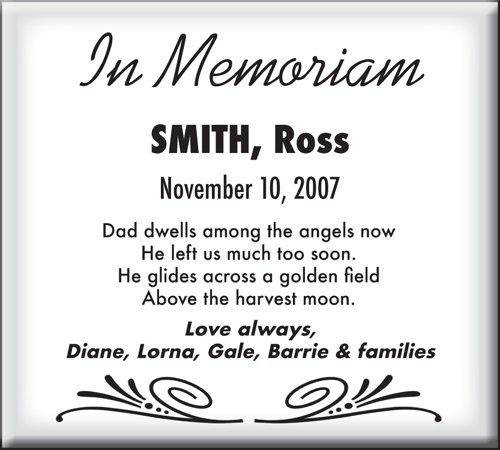 In Memoriam

SMITH, Ross

November 10, 2007

Dad dwells among the angels now
He left us much too soon.
He glides across a golden field
Above the harvest moon.

Love always,
Diane, Lorna, Gale, Barrie & families